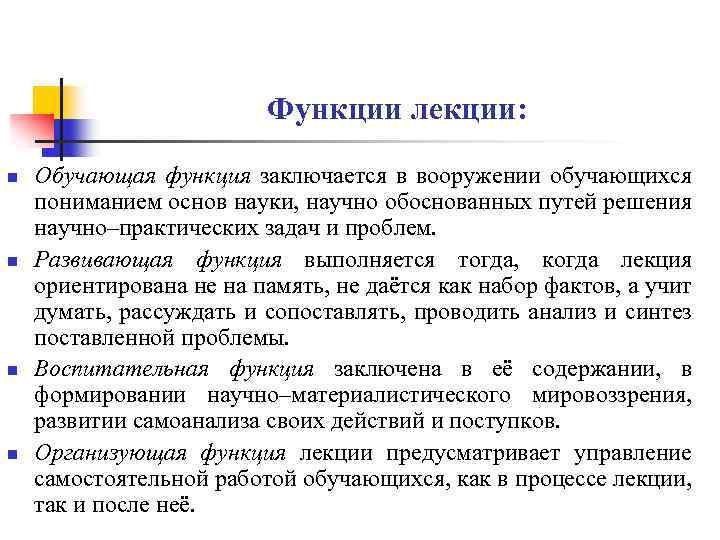 Функции лекции:

Обучающая функция заключается в вооружении обучающихся пониманием основ науки, научно обоснованных путей решения научно–практических задач и проблем.

Развивающая функция выполняется тогда, когда лекция ориентирована не на память, не даётся как набор фактов, а учит думать, рассуждать и сопоставлять, проводить анализ и синтез поставленной проблемы.

Воспитательная функция заключена в её содержании, в формировании научно–материалистического мировоззрения, развитии самоанализа своих действий и поступков.

Организующая функция лекции предусматривает управление самостоятельной работой обучающихся, как в процессе лекции, так и после неё.